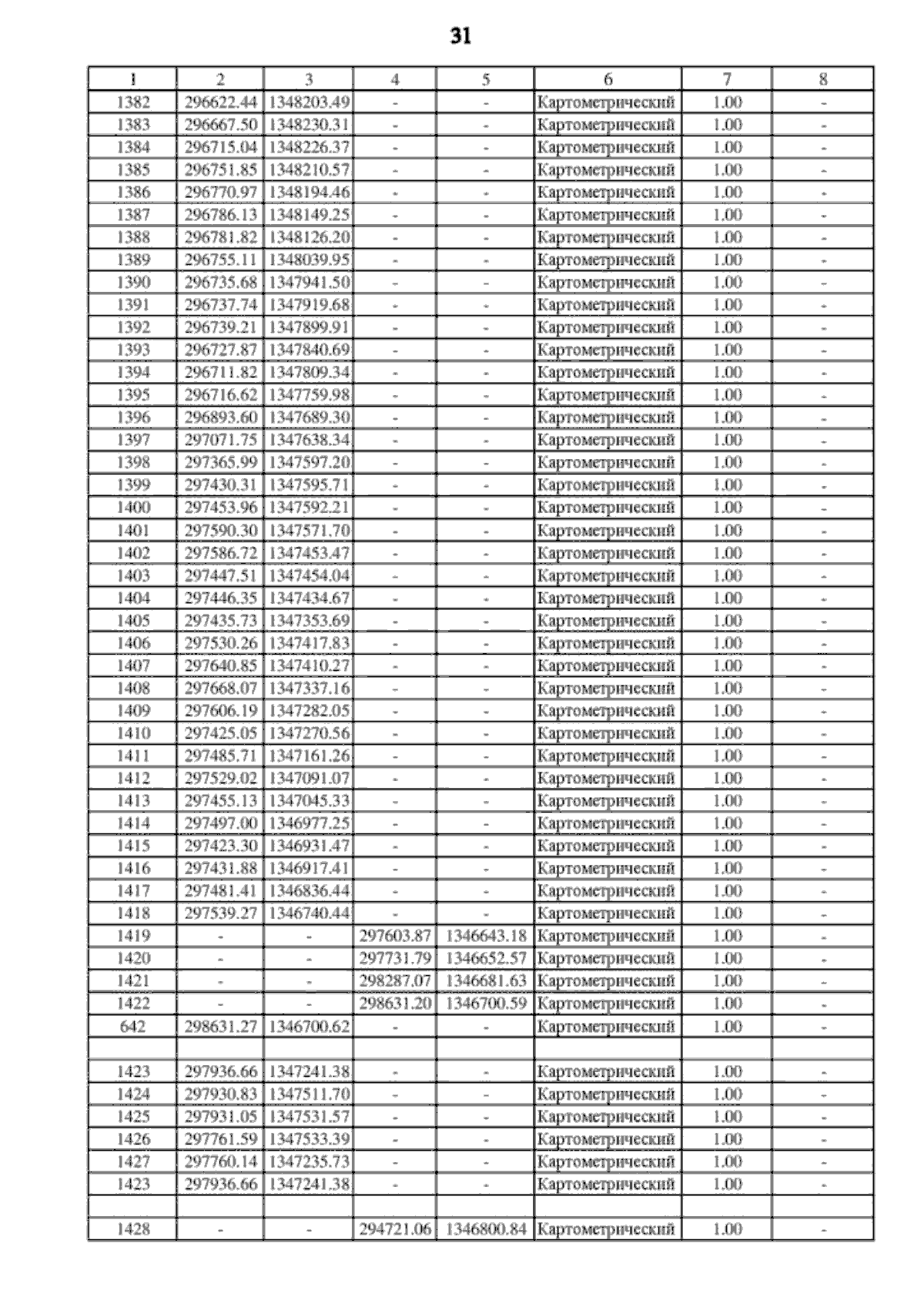 31

| 1 | 2 | 3 | 4 | 5 | 6 | 7 | 8 |
|---|---|---|---|---|---|---|---|
| 1382 | 296622.44 | 1348203.49 | - | - | Картометрический | 1.00 | - |
| 1383 | 296667.50 | 1348230.31 | - | - | Картометрический | 1.00 | - |
| 1384 | 296715.04 | 1348226.37 | - | - | Картометрический | 1.00 | - |
| 1385 | 296751.85 | 1348210.57 | - | - | Картометрический | 1.00 | - |
| 1386 | 296770.97 | 1348194.46 | - | - | Картометрический | 1.00 | - |
| 1387 | 296786.13 | 1348149.25 | - | - | Картометрический | 1.00 | - |
| 1388 | 296781.82 | 1348126.20 | - | - | Картометрический | 1.00 | - |
| 1389 | 296755.11 | 1348039.95 | - | - | Картометрический | 1.00 | - |
| 1390 | 296735.68 | 1347941.50 | - | - | Картометрический | 1.00 | - |
| 1391 | 296737.74 | 1347919.68 | - | - | Картометрический | 1.00 | - |
| 1392 | 296739.21 | 1347899.91 | - | - | Картометрический | 1.00 | - |
| 1393 | 296727.87 | 1347840.69 | - | - | Картометрический | 1.00 | - |
| 1394 | 296711.82 | 1347809.34 | - | - | Картометрический | 1.00 | - |
| 1395 | 296716.62 | 1347759.98 | - | - | Картометрический | 1.00 | - |
| 1396 | 296893.60 | 1347689.30 | - | - | Картометрический | 1.00 | - |
| 1397 | 297071.75 | 1347638.34 | - | - | Картометрический | 1.00 | - |
| 1398 | 297365.99 | 1347597.20 | - | - | Картометрический | 1.00 | - |
| 1399 | 297430.31 | 1347595.71 | - | - | Картометрический | 1.00 | - |
| 1400 | 297453.96 | 1347592.21 | - | - | Картометрический | 1.00 | - |
| 1401 | 297590.30 | 1347571.70 | - | - | Картометрический | 1.00 | - |
| 1402 | 297586.72 | 1347453.47 | - | - | Картометрический | 1.00 | - |
| 1403 | 297447.51 | 1347454.04 | - | - | Картометрический | 1.00 | - |
| 1404 | 297446.35 | 1347434.67 | - | - | Картометрический | 1.00 | - |
| 1405 | 297435.73 | 1347353.69 | - | - | Картометрический | 1.00 | - |
| 1406 | 297530.26 | 1347417.83 | - | - | Картометрический | 1.00 | - |
| 1407 | 297640.85 | 1347410.27 | - | - | Картометрический | 1.00 | - |
| 1408 | 297668.07 | 1347337.16 | - | - | Картометрический | 1.00 | - |
| 1409 | 297606.19 | 1347282.05 | - | - | Картометрический | 1.00 | - |
| 1410 | 297425.05 | 1347270.56 | - | - | Картометрический | 1.00 | - |
| 1411 | 297485.71 | 1347161.26 | - | - | Картометрический | 1.00 | - |
| 1412 | 297529.02 | 1347091.07 | - | - | Картометрический | 1.00 | - |
| 1413 | 297455.13 | 1347045.33 | - | - | Картометрический | 1.00 | - |
| 1414 | 297497.00 | 1346977.25 | - | - | Картометрический | 1.00 | - |
| 1415 | 297423.30 | 1346931.47 | - | - | Картометрический | 1.00 | - |
| 1416 | 297431.88 | 1346917.41 | - | - | Картометрический | 1.00 | - |
| 1417 | 297481.41 | 1346836.44 | - | - | Картометрический | 1.00 | - |
| 1418 | 297539.27 | 1346740.44 | - | - | Картометрический | 1.00 | - |
| 1419 | - | - | 297603.87 | 1346643.18 | Картометрический | 1.00 | - |
| 1420 | - | - | 297731.79 | 1346652.57 | Картометрический | 1.00 | - |
| 1421 | - | - | 298287.07 | 1346681.63 | Картометрический | 1.00 | - |
| 1422 | - | - | 298631.20 | 1346700.59 | Картометрический | 1.00 | - |
| 642 | 298631.27 | 1346700.62 | - | - | Картометрический | 1.00 | - |
| | | | | | | | |
| 1423 | 297936.66 | 1347241.38 | - | - | Картометрический | 1.00 | - |
| 1424 | 297930.83 | 1347511.70 | - | - | Картометрический | 1.00 | - |
| 1425 | 297931.05 | 1347531.57 | - | - | Картометрический | 1.00 | - |
| 1426 | 297761.59 | 1347533.39 | - | - | Картометрический | 1.00 | - |
| 1427 | 297760.14 | 1347235.73 | - | - | Картометрический | 1.00 | - |
| 1423 | 297936.66 | 1347241.38 | - | - | Картометрический | 1.00 | - |
| | | | | | | | |
| 1428 | - | - | 294721.06 | 1346800.84 | Картометрический | 1.00 | - |